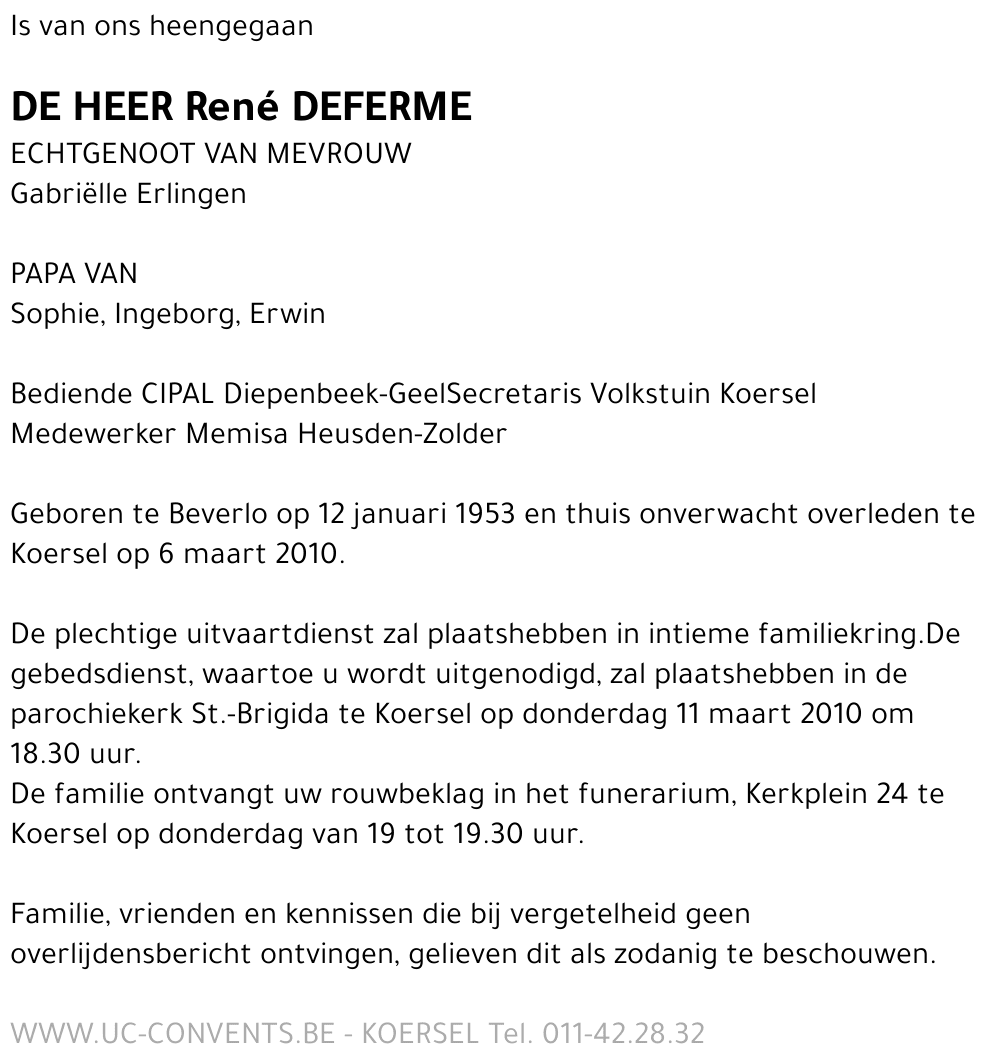 Is van ons heengegaan

DE HEER René DEFERME
ECHTGENOOT VAN MEVROUW
Gabriëlle Erlingen

PAPA VAN
Sophie, Ingeborg, Erwin

Bediende CIPAL Diepenbeek-GeelSecretaris Volkstuin Koersel
Medewerker Memisa Heusden-Zolder

Geboren te Beverlo op 12 januari 1953 en thuis onverwacht overleden te Koersel op 6 maart 2010.

De plechtige uitvaartdienst zal plaatshebben in intieme familiekring.De gebedsdienst, waartoe u wordt uitgenodigd, zal plaatshebben in de parochiekerk St.-Brigida te Koersel op donderdag 11 maart 2010 om 18.30 uur.
De familie ontvangt uw rouwbeklag in het funerarium, Kerkplein 24 te Koersel op donderdag van 19 tot 19.30 uur.

Familie, vrienden en kennissen die bij vergetelheid geen overlijdensbericht ontvingen, gelieven dit als zodanig te beschouwen.

WWW.UC-CONVENTS.BE - KOERSEL Tel. 011-42.28.32